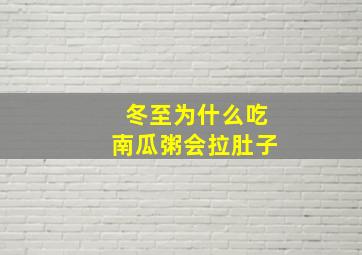 冬至为什么吃
南瓜粥会拉肚子